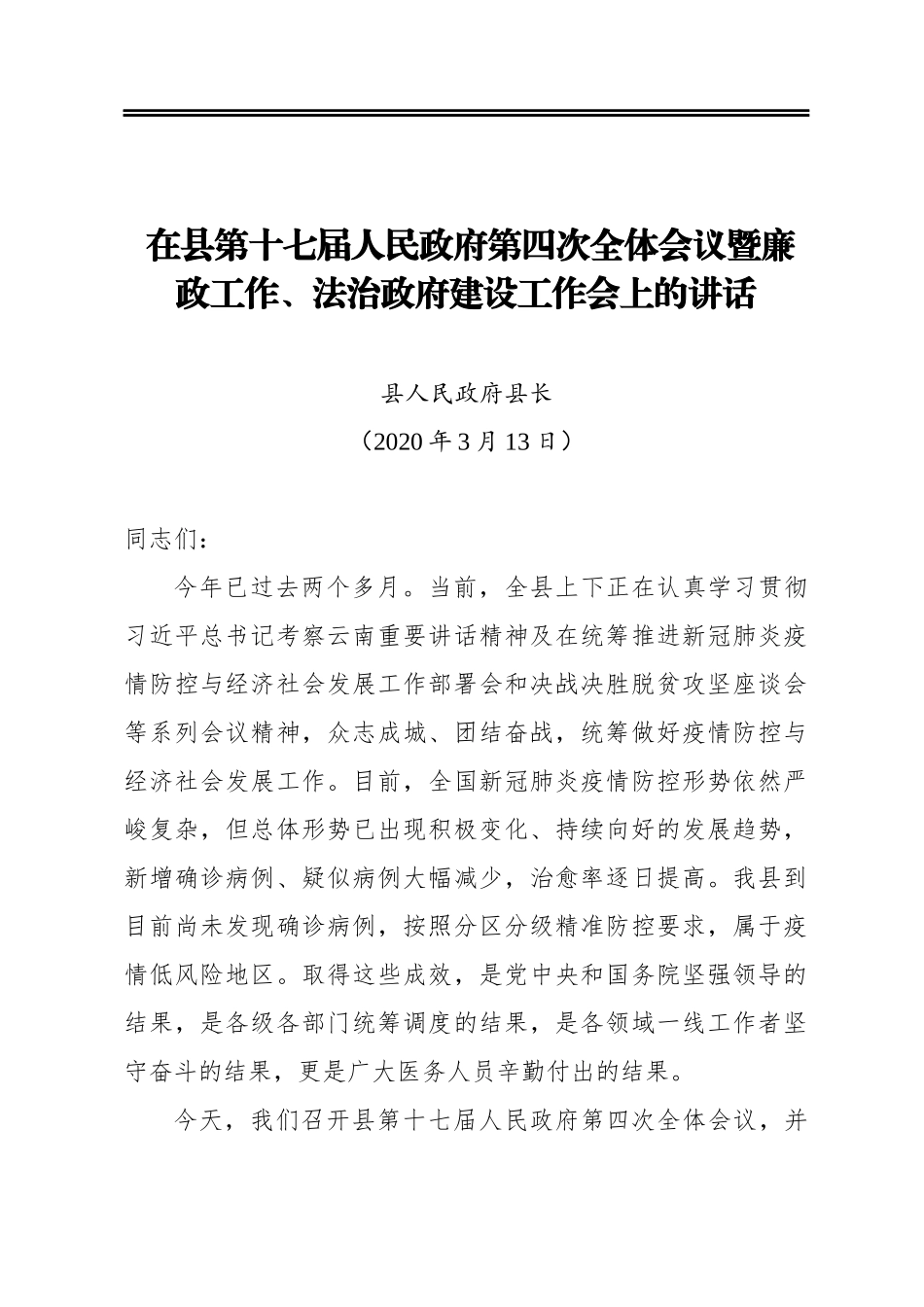 在县第十七届人民政府第四次全体会议暨廉政工作、法治政府建设工作会上的讲话

县人民政府县长

（2020 年 3 月 13 日）

同志们：

今年已过去两个多月。当前，全县上下正在认真学习贯彻习近平总书记考察云南重要讲话精神及在统筹推进新冠肺炎疫情防控与经济社会发展工作部署会和决战决胜脱贫攻坚座谈会等系列会议精神，众志成城、团结奋战，统筹做好疫情防控与经济社会发展工作。目前，全国新冠肺炎疫情防控形势依然严峻复杂，但总体形势已出现积极变化、持续向好的发展趋势，新增确诊病例、疑似病例大幅减少，治愈率逐日提高。我县到目前尚未发现确诊病例，按照分区分级精准防控要求，属于疫情低风险地区。取得这些成效，是党中央和国务院坚强领导的结果，是各级各部门统筹调度的结果，是各领域一线工作者坚守奋斗的结果，更是广大医务人员辛勤付出的结果。

今天，我们召开县第十七届人民政府第四次全体会议，并